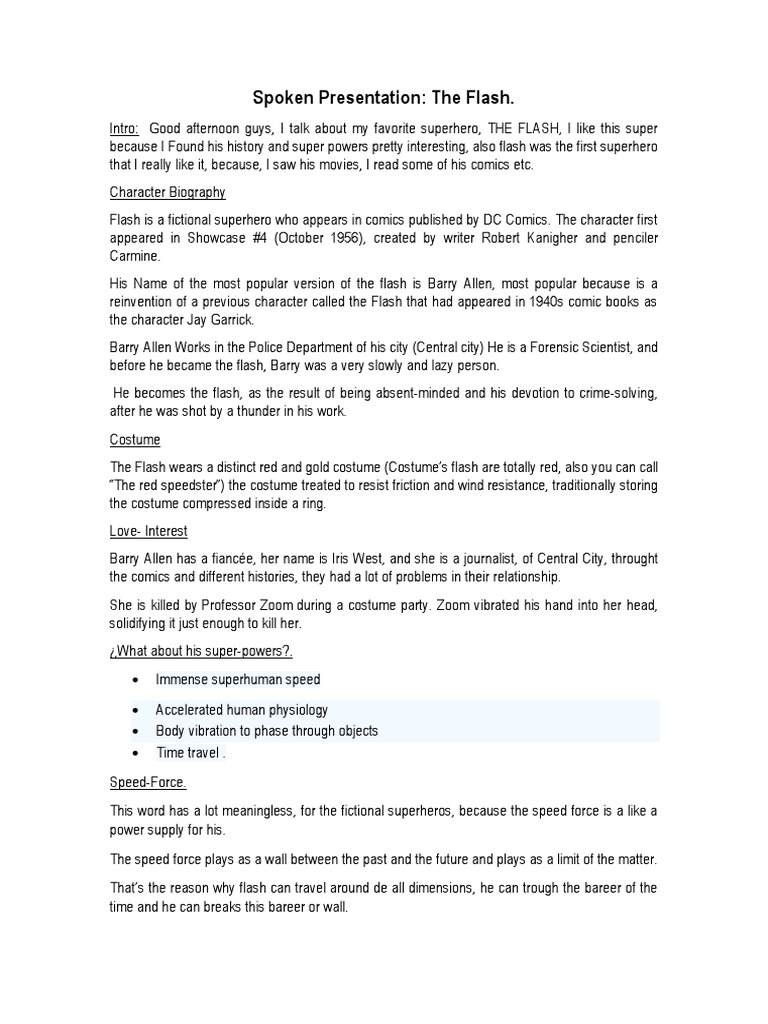 Spoken Presentation: The Flash.

Intro: Good afternoon guys, I talk about my favorite superhero, THE FLASH, I like this super because I Found his history and super powers pretty interesting, also flash was the first superhero that I really like it, because, I saw his movies, I read some of his comics etc.

Character Biography

Flash is a fictional superhero who appears in comics published by DC Comics. The character first appeared in Showcase #4 (October 1956), created by writer Robert Kanigher and penciler Carmine.

His Name of the most popular version of the flash is Barry Allen, most popular because is a reinvention of a previous character called the Flash that had appeared in 1940s comic books as the character Jay Garrick.

Barry Allen Works in the Police Department of his city (Central city) He is a Forensic Scientist, and before he became the flash, Barry was a very slowly and lazy person.

He becomes the flash, as the result of being absent-minded and his devotion to crime-solving, after he was shot by a thunder in his work.

Costume

The Flash wears a distinct red and gold costume (Costume's flash are totally red, also you can call "The red speedster") the costume treated to resist friction and wind resistance, traditionally storing the costume compressed inside a ring.

Love- Interest

Barry Allen has a fiancée, her name is Iris West, and she is a journalist, of Central City, throught the comics and different histories, they had a lot of problems in their relationship.

She is killed by Professor Zoom during a costume party. Zoom vibrated his hand into her head, solidifying it just enough to kill her.

¿What about his super-powers?.

• Immense superhuman speed
• Accelerated human physiology
• Body vibration to phase through objects
• Time travel .

Speed-Force.

This word has a lot meaningless, for the fictional superheros, because the speed force is a like a power supply for his.

The speed force plays as a wall between the past and the future and plays as a limit of the matter.

That's the reason why flash can travel around de all dimensions, he can trough the bareer of the time and he can breaks this bareer or wall.